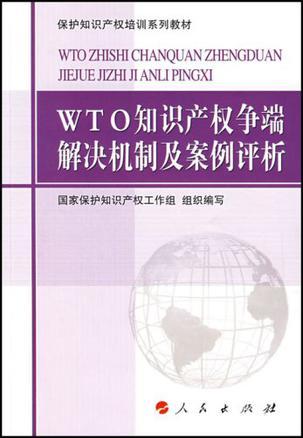 保护知识产权培训系列教材

WTO ZHISHI CHANQUAN ZHENGDUAN JIEJUE JIZHI JI ANLI PINGXI

WTO知识产权争端解决机制及案例评析

国家保护知识产权工作组 组织编写

人民出版社